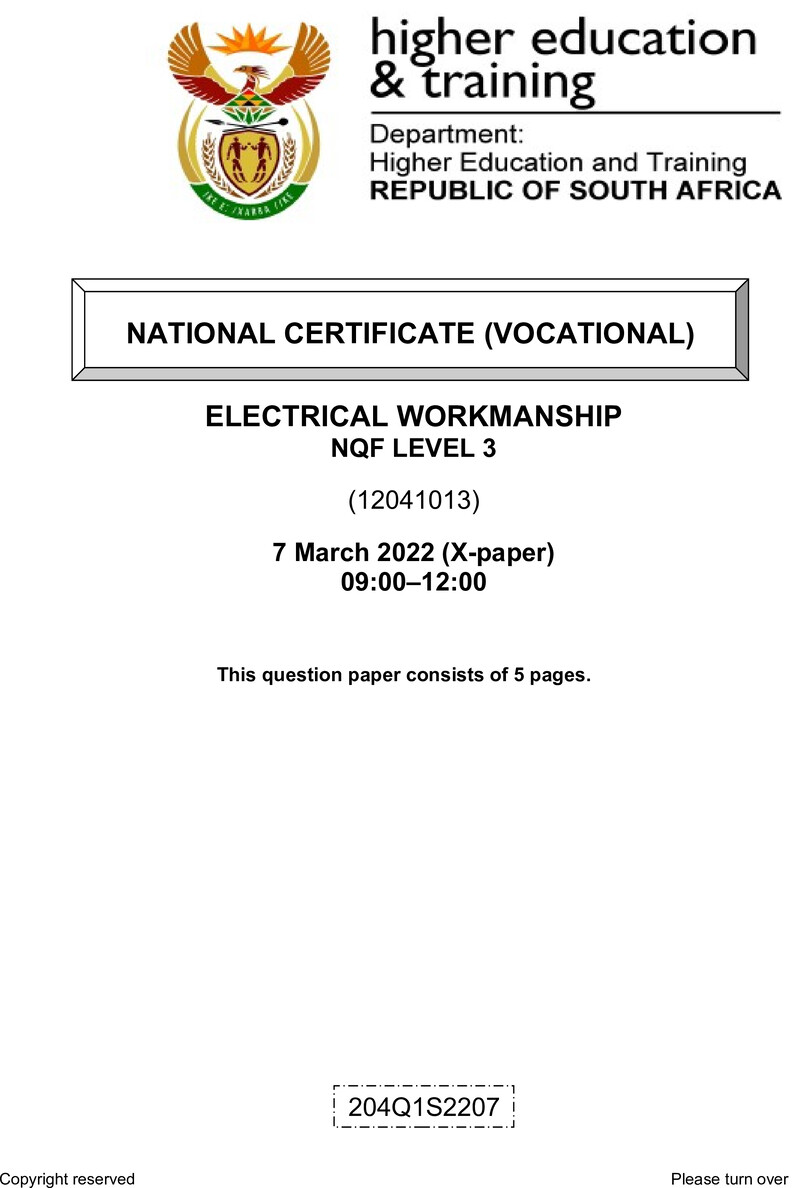 higher education & training

Department:
Higher Education and Training
REPUBLIC OF SOUTH AFRICA

NATIONAL CERTIFICATE (VOCATIONAL)

ELECTRICAL WORKMANSHIP
NQF LEVEL 3

(12041013)

7 March 2022 (X-paper)
09:00–12:00

This question paper consists of 5 pages.

204Q1S2207

Copyright reserved

Please turn over